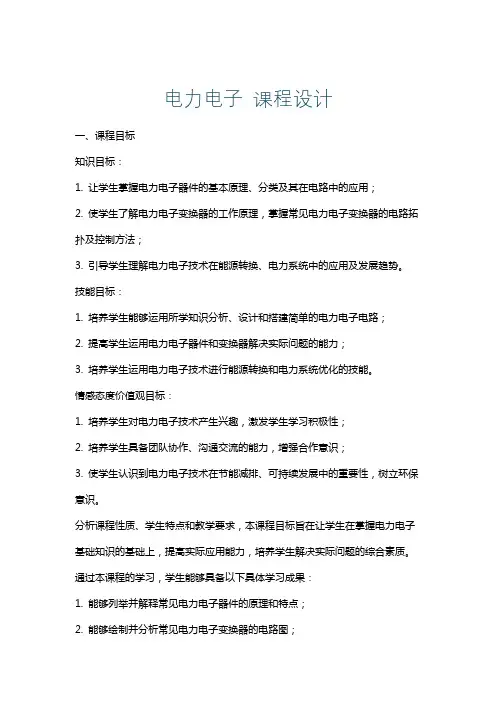 电力电子 课程设计

一、课程目标

知识目标：

1. 让学生掌握电力电子器件的基本原理、分类及其在电路中的应用；

2. 使学生了解电力电子变换器的工作原理，掌握常见电力电子变换器的电路拓扑及控制方法；

3. 引导学生理解电力电子技术在能源转换、电力系统中的应用及发展趋势。

技能目标：

1. 培养学生能够运用所学知识分析、设计和搭建简单的电力电子电路；

2. 提高学生运用电力电子器件和变换器解决实际问题的能力；

3. 培养学生运用电力电子技术进行能源转换和电力系统优化的技能。

情感态度价值观目标：

1. 培养学生对电力电子技术产生兴趣，激发学生学习积极性；

2. 培养学生具备团队协作、沟通交流的能力，增强合作意识；

3. 使学生认识到电力电子技术在节能减排、可持续发展中的重要性，树立环保意识。

分析课程性质、学生特点和教学要求，本课程目标旨在让学生在掌握电力电子基础知识的基础上，提高实际应用能力，培养学生解决实际问题的综合素质。

通过本课程的学习，学生能够具备以下具体学习成果：

1. 能够列举并解释常见电力电子器件的原理和特点；

2. 能够绘制并分析常见电力电子变换器的电路图；